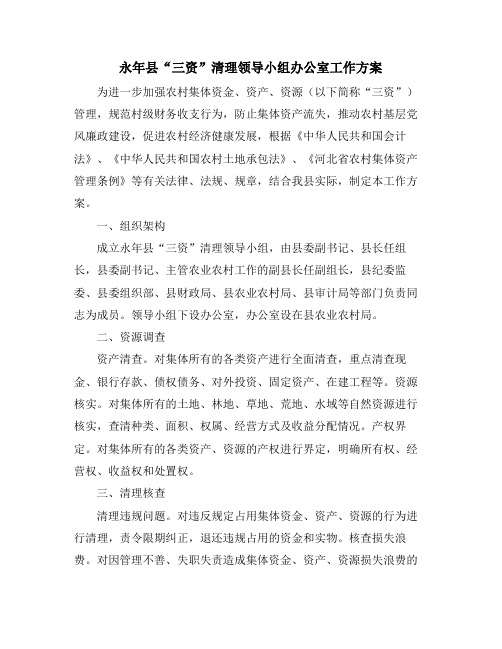 永年县“三资”清理领导小组办公室工作方案

为进一步加强农村集体资金、资产、资源（以下简称“三资”）管理，规范村级财务收支行为，防止集体资产流失，推动农村基层党风廉政建设，促进农村经济健康发展，根据《中华人民共和国会计法》、《中华人民共和国农村土地承包法》、《河北省农村集体资产管理条例》等有关法律、法规、规章，结合我县实际，制定本工作方案。

一、组织架构

成立永年县“三资”清理领导小组，由县委副书记、县长任组长，县委副书记、主管农业农村工作的副县长任副组长，县纪委监委、县委组织部、县财政局、县农业农村局、县审计局等部门负责同志为成员。领导小组下设办公室，办公室设在县农业农村局。

二、资源调查

资产清查。对集体所有的各类资产进行全面清查，重点清查现金、银行存款、债权债务、对外投资、固定资产、在建工程等。资源核实。对集体所有的土地、林地、草地、荒地、水域等自然资源进行核实，查清种类、面积、权属、经营方式及收益分配情况。产权界定。对集体所有的各类资产、资源的产权进行界定，明确所有权、经营权、收益权和处置权。

三、清理核查

清理违规问题。对违反规定占用集体资金、资产、资源的行为进行清理，责令限期纠正，退还违规占用的资金和实物。核查损失浪费。对因管理不善、失职失责造成集体资金、资产、资源损失浪费的